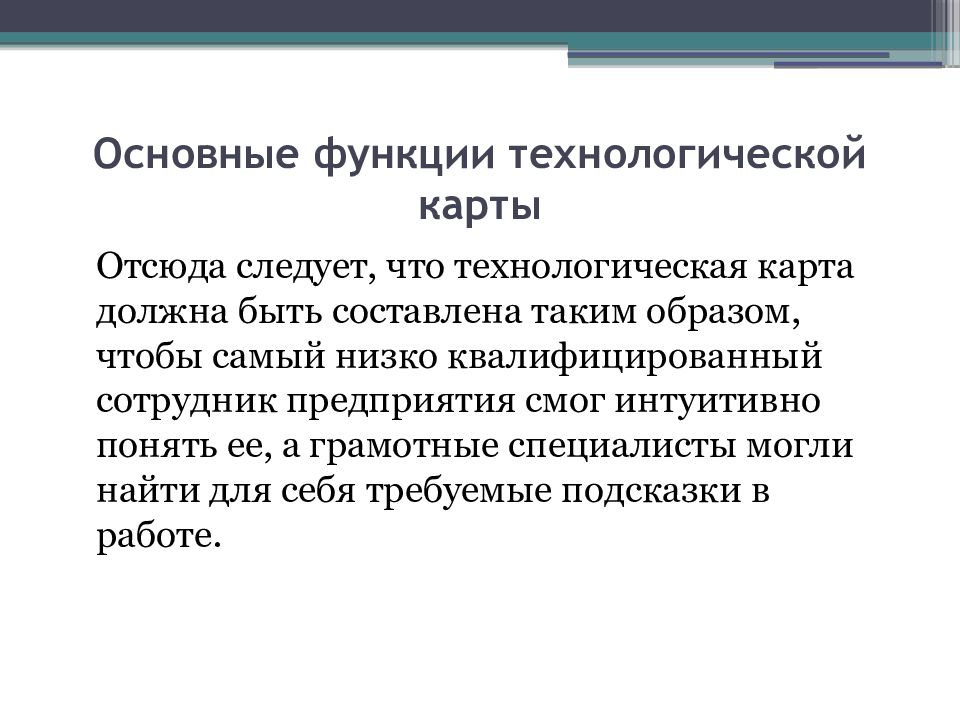 Основные функции технологической карты

Отсюда следует, что технологическая карта должна быть составлена таким образом, чтобы самый низко квалифицированный сотрудник предприятия смог интуитивно понять ее, а грамотные специалисты могли найти для себя требуемые подсказки в работе.